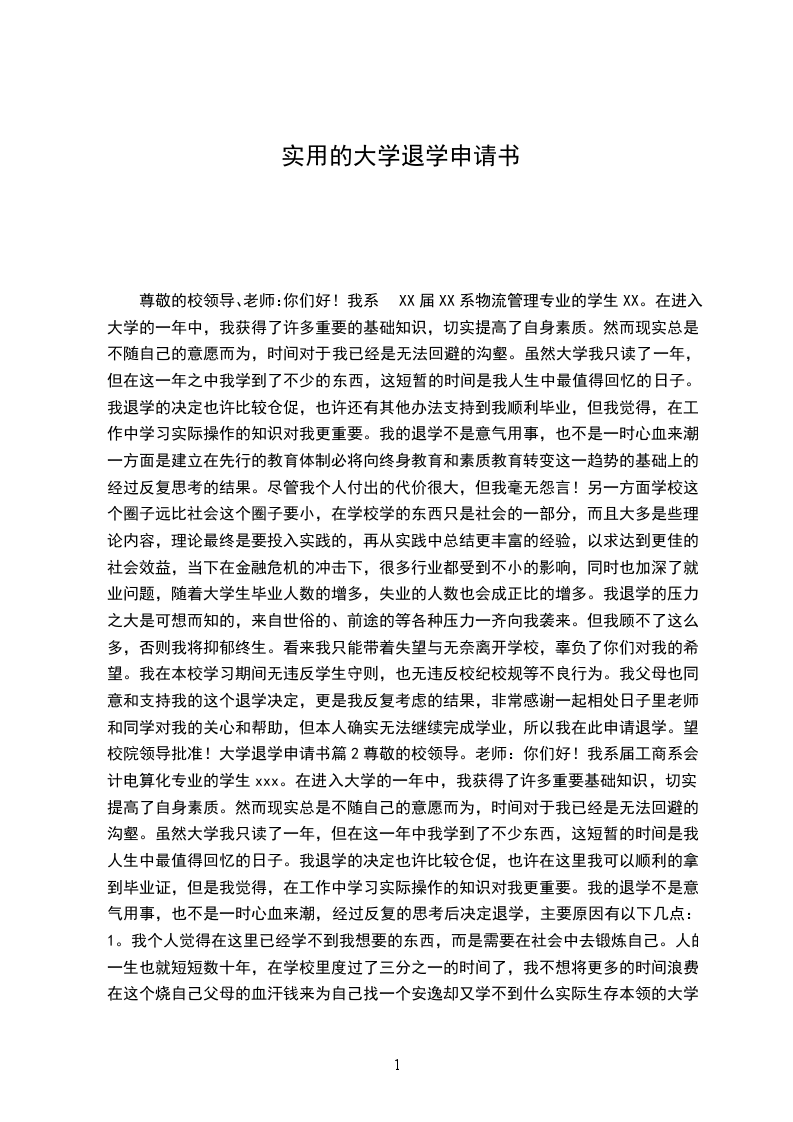 实用的大学退学申请书

尊敬的校领导、老师:你们好！我系 XX 届 XX 系物流管理专业的学生 XX。在进入大学的一年中，我获得了许多重要的基础知识，切实提高了自身素质。然而现实总是不随自己的意愿而为，时间对于我已经是无法回避的沟壑。虽然大学我只读了一年，但在这一年之中我学到了不少的东西，这短暂的时间是我人生中最值得回忆的日子。我退学的决定也许比较仓促，也许还有其他办法支持到我顺利毕业，但我觉得，在工作中学习实际操作的知识对我更重要。我的退学不是意气用事，也不是一时心血来潮一方面是建立在先行的教育体制必将向终身教育和素质教育转变这一趋势的基础上的经过反复思考的结果。尽管我个人付出的代价很大，但我毫无怨言！另一方面学校这个圈子远比社会这个圈子要小，在学校学的东西只是社会的一部分，而且大多是些理论内容，理论最终是要投入实践的，再从实践中总结更丰富的经验，以求达到更佳的社会效益，当下在金融危机的冲击下，很多行业都受到不小的影响，同时也加深了就业问题，随着大学生毕业人数的增多，失业的人数也会成正比的增多。我退学的压力之大是可想而知的，来自世俗的、前途的等各种压力一齐向我袭来。但我顾不了这么多，否则我将抑郁终生。看来我只能带着失望与无奈离开学校，辜负了你们对我的希望。我在本校学习期间无违反学生守则，也无违反校纪校规等不良行为。我父母也同意和支持我的这个退学决定，更是我反复考虑的结果，非常感谢一起相处日子里老师和同学对我的关心和帮助，但本人确实无法继续完成学业，所以我在此申请退学。望校院领导批准！大学退学申请书篇 2 尊敬的校领导。老师：你们好！我系届工商系会计电算化专业的学生 xxx。在进入大学的一年中，我获得了许多重要基础知识，切实提高了自身素质。然而现实总是不随自己的意愿而为，时间对于我已经是无法回避的沟壑。虽然大学我只读了一年，但在这一年中我学到了不少东西，这短暂的时间是我人生中最值得回忆的日子。我退学的决定也许比较仓促，也许在这里我可以顺利的拿到毕业证，但是我觉得，在工作中学习实际操作的知识对我更重要。我的退学不是意气用事，也不是一时心血来潮，经过反复的思考后决定退学，主要原因有以下几点：1。我个人觉得在这里已经学不到我想要的东西，而是需要在社会中去锻炼自己。人的一生也就短短数十年，在学校里度过了三分之一的时间了，我不想将更多的时间浪费在这个烧自己父母的血汗钱来为自己找一个安逸却又学不到什么实际生存本领的大学

1